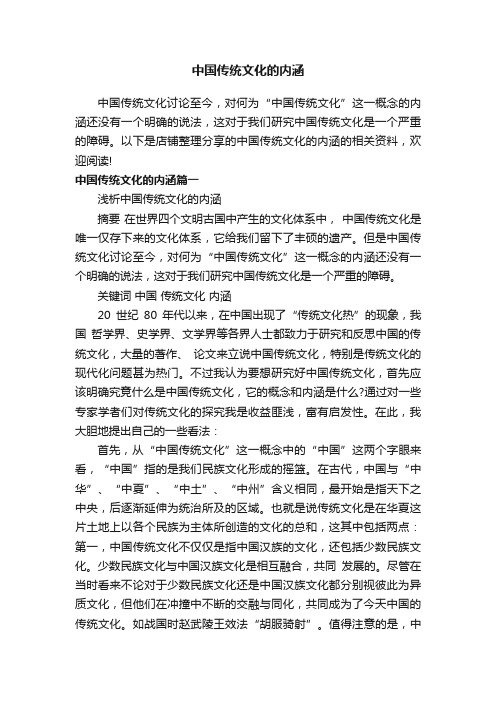 中国传统文化的内涵

中国传统文化讨论至今，对何为“中国传统文化”这一概念的内涵还没有一个明确的说法，这对于我们研究中国传统文化是一个严重的障碍。以下是店铺整理分享的中国传统文化的内涵的相关资料，欢迎阅读!

中国传统文化的内涵篇一

浅析中国传统文化的内涵

摘要 在世界四个文明古国中产生的文化体系中， 中国传统文化是唯一仅存下来的文化体系，它给我们留下了丰硕的遗产。但是中国传统文化讨论至今，对何为“中国传统文化”这一概念的内涵还没有一个明确的说法，这对于我们研究中国传统文化是一个严重的障碍。

关键词 中国 传统文化 内涵

20 世纪 80 年代以来，在中国出现了“传统文化热”的现象，我国 哲学界、史学界、文学界等各界人士都致力于研究和反思中国的传统文化，大量的著作、 论文来立说中国传统文化，特别是传统文化的现代化问题甚为热门。不过我认为要想研究好中国传统文化，首先应该明确究竟什么是中国传统文化，它的概念和内涵是什么?通过对一些专家学者们对传统文化的探究我是收益匪浅，富有启发性。在此，我大胆地提出自己的一些看法：

首先，从“中国传统文化”这一概念中的“中国”这两个字眼来看，“中国”指的是我们民族文化形成的摇篮。在古代，中国与“中华”、“中夏”、“中土”、“中州”含义相同，最开始是指天下之中央，后逐渐延伸为统治所及的区域。也就是说传统文化是在华夏这片土地上以各个民族为主体所创造的文化的总和，这其中包括两点：第一，中国传统文化不仅仅是指中国汉族的文化，还包括少数民族文化。少数民族文化与中国汉族文化是相互融合，共同 发展的。尽管在当时看来不论对于少数民族文化还是中国汉族文化都分别视彼此为异质文化，但他们在冲撞中不断的交融与同化，共同成为了今天中国的传统文化。如战国时赵武陵王效法“胡服骑射”。值得注意的是，中